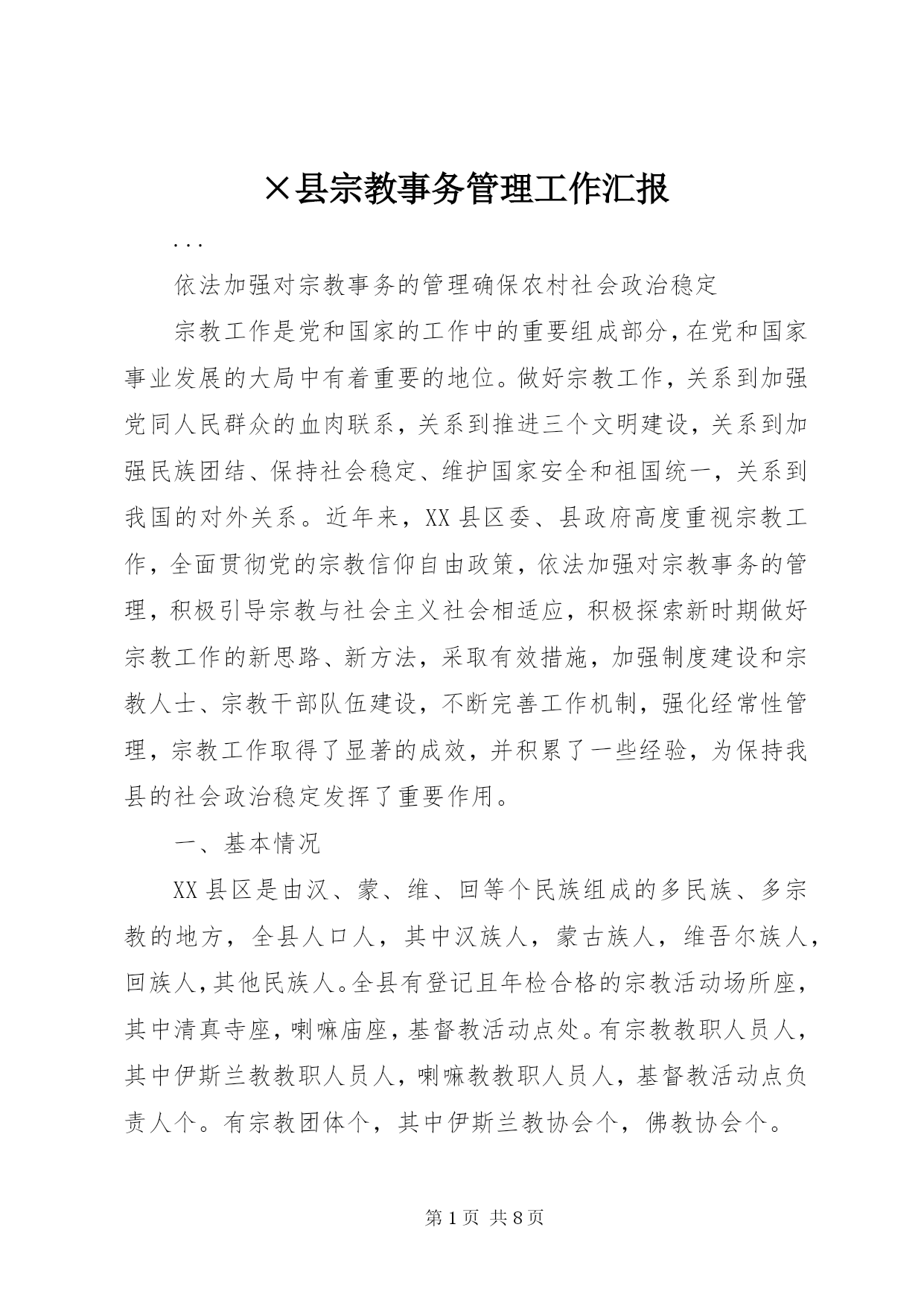 ×县宗教事务管理工作汇报

...

依法加强对宗教事务的管理确保农村社会政治稳定

宗教工作是党和国家的工作中的重要组成部分，在党和国家事业发展的大局中有着重要的地位。做好宗教工作，关系到加强党同人民群众的血肉联系，关系到推进三个文明建设，关系到加强民族团结、保持社会稳定、维护国家安全和祖国统一，关系到我国的对外关系。近年来，XX县区委、县政府高度重视宗教工作，全面贯彻党的宗教信仰自由政策，依法加强对宗教事务的管理，积极引导宗教与社会主义社会相适应，积极探索新时期做好宗教工作的新思路、新方法，采取有效措施，加强制度建设和宗教人士、宗教干部队伍建设，不断完善工作机制，强化经常性管理，宗教工作取得了显著的成效，并积累了一些经验，为保持我县的社会政治稳定发挥了重要作用。

一、基本情况

XX县区是由汉、蒙、维、回等个民族组成的多民族、多宗教的地方，全县人口人，其中汉族人，蒙古族人，维吾尔族人，回族人，其他民族人。全县有登记且年检合格的宗教活动场所座，其中清真寺座，喇嘛庙座，基督教活动点处。有宗教教职人员人，其中伊斯兰教教职人员人，喇嘛教教职人员人，基督教活动点负责人个。有宗教团体个，其中伊斯兰教协会个，佛教协会个。

第1页 共8页